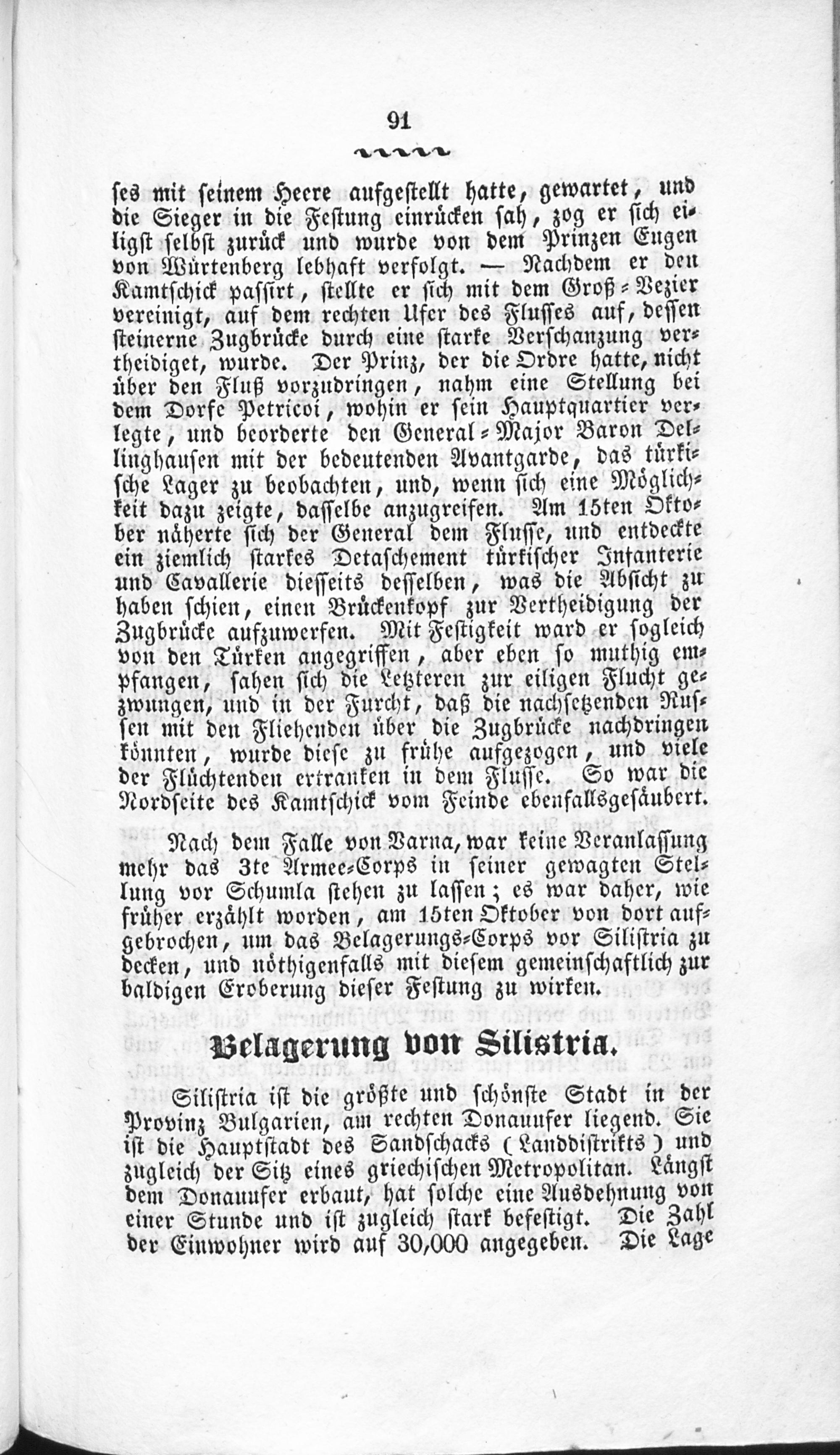 91

ses mit seinem Heere aufgestellt hatte, gewartet, und die Sieger in die Festung einrücken sah, zog er sich eiligst selbst zurück und wurde von dem Prinzen Eugen von Würtenberg lebhaft verfolgt. — Nachdem er den Kamtschick passirt, stellte er sich mit dem Groß-Vezier vereinigt, auf dem rechten Ufer des Flusses auf, dessen steinerne Zugbrücke durch eine starke Verschanzung vertheidiget, wurde. Der Prinz, der die Ordre hatte, nicht über den Fluß vorzudringen, nahm eine Stellung bei dem Dorfe Petricoi, wohin er sein Hauptquartier verlegte, und beorderte den General-Major Baron Dellinghausen mit der bedeutenden Avantgarde, das türkische Lager zu beobachten, und, wenn sich eine Möglichkeit dazu zeigte, dasselbe anzugreifen. Am 15ten Oktober näherte sich der General dem Flusse, und entdeckte ein ziemlich starkes Detaschement türkischer Infanterie und Cavallerie diesseits desselben, was die Absicht zu haben schien, einen Brückenkopf zur Vertheidigung der Zugbrücke aufzuwerfen. Mit Festigkeit ward er sogleich von den Türken angegriffen, aber eben so muthig empfangen, sahen sich die Letzteren zur eiligen Flucht gezwungen, und in der Furcht, daß die nachsetzenden Russen mit den Fliehenden über die Zugbrücke nachdringen könnten, wurde diese zu frühe aufgezogen, und viele der Flüchtenden ertranken in dem Flusse. So war die Nordseite des Kamtschick vom Feinde ebenfallsgesäubert.

Nach dem Falle von Varna, war keine Veranlassung mehr das 3te Armee-Corps in seiner gewagten Stellung vor Schumla stehen zu lassen; es war daher, wie früher erzählt worden, am 15ten Oktober von dort aufgebrochen, um das Belagerungs-Corps vor Silistria zu decken, und nöthigenfalls mit diesem gemeinschaftlich zur baldigen Eroberung dieser Festung zu wirken.

Belagerung von Silistria.

Silistria ist die größte und schönste Stadt in der Provinz Bulgarien, am rechten Donauufer liegend. Sie ist die Hauptstadt des Sandschacks (Landdistrikts) und zugleich der Sitz eines griechischen Metropolitan. Längst dem Donauufer erbaut, hat solche eine Ausdehnung von einer Stunde und ist zugleich stark befestigt. Die Zahl der Einwohner wird auf 30,000 angegeben. Die Lage